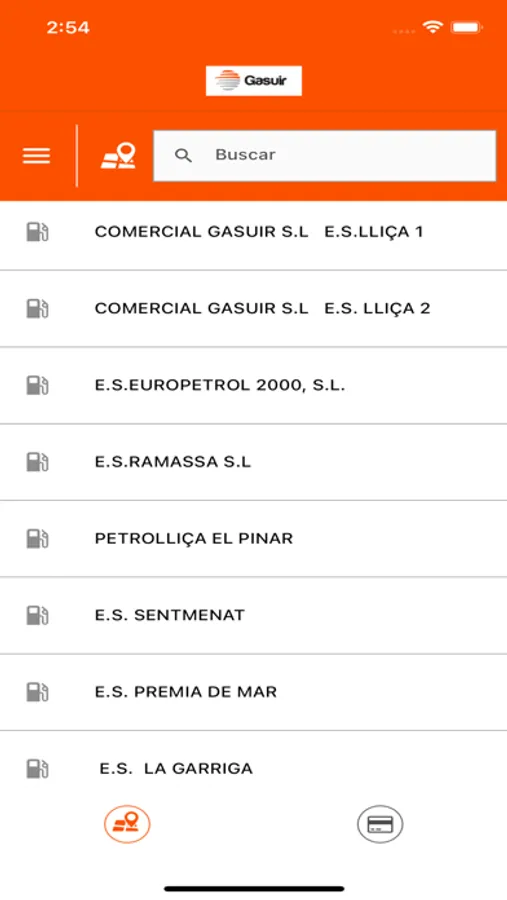 2:54

Gasuir

Buscar

COMERCIAL GASUIR S.L E.S.LLIÇA 1

COMERCIAL GASUIR S.L E.S. LLIÇA 2

E.S.EUROPETROL 2000, S.L.

E.S.RAMASSA S.L

PETROLLIÇA EL PINAR

E.S. SENTMENAT

E.S. PREMIA DE MAR

E.S. LA GARRIGA